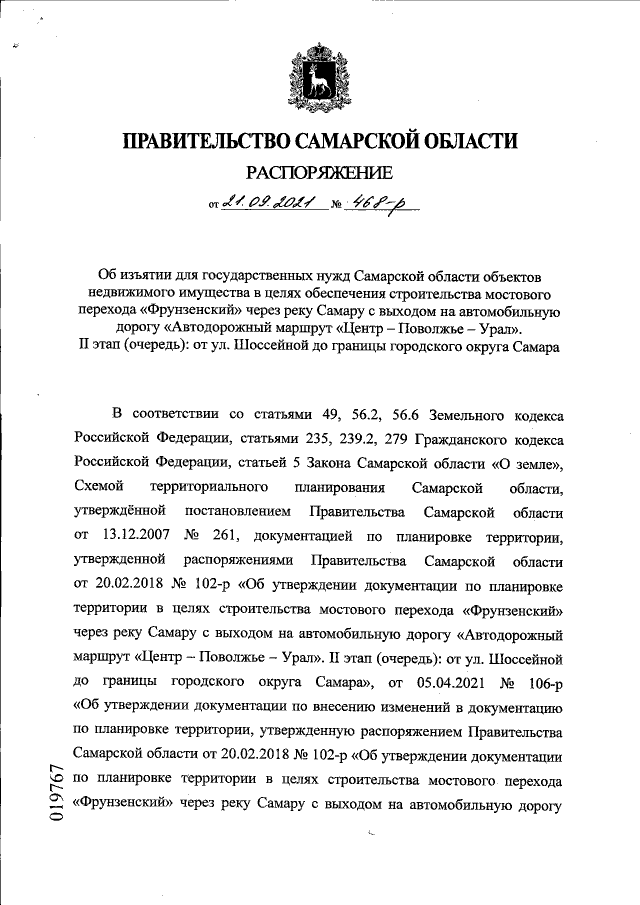 ПРАВИТЕЛЬСТВО САМАРСКОЙ ОБЛАСТИ

РАСПОРЯЖЕНИЕ

от 21.09.2021 № 468-р

Об изъятии для государственных нужд Самарской области объектов недвижимого имущества в целях обеспечения строительства мостового перехода «Фрунзенский» через реку Самару с выходом на автомобильную дорогу «Автодорожный маршрут «Центр – Поволжье – Урал». II этап (очередь): от ул. Шоссейной до границы городского округа Самара

В соответствии со статьями 49, 56.2, 56.6 Земельного кодекса Российской Федерации, статьями 235, 239.2, 279 Гражданского кодекса Российской Федерации, статьей 5 Закона Самарской области «О земле», Схемой территориального планирования Самарской области, утверждённой постановлением Правительства Самарской области от 13.12.2007 № 261, документацией по планировке территории, утвержденной распоряжениями Правительства Самарской области от 20.02.2018 № 102-р «Об утверждении документации по планировке территории в целях строительства мостового перехода «Фрунзенский» через реку Самару с выходом на автомобильную дорогу «Автодорожный маршрут «Центр – Поволжье – Урал». II этап (очередь): от ул. Шоссейной до границы городского округа Самара», от 05.04.2021 № 106-р «Об утверждении документации по внесению изменений в документацию по планировке территории, утвержденную распоряжением Правительства Самарской области от 20.02.2018 № 102-р «Об утверждении документации по планировке территории в целях строительства мостового перехода «Фрунзенский» через реку Самару с выходом на автомобильную дорогу

019767